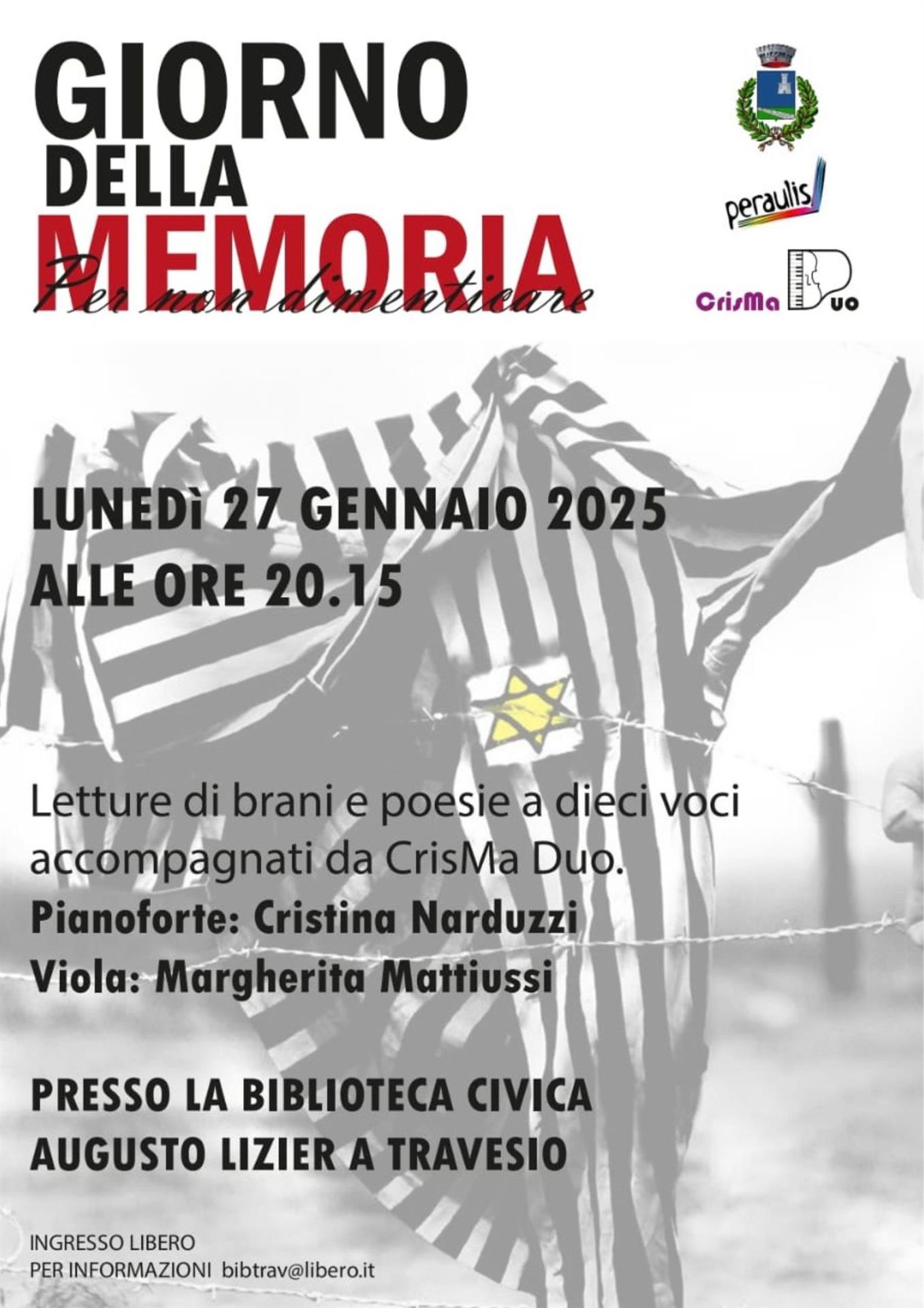 GIORNO DELLA MEMORIA
Per non dimenticare

peraulis

CrisMa Duo

LUNEDì 27 GENNAIO 2025
ALLE ORE 20.15

Letture di brani e poesie a dieci voci accompagnati da CrisMa Duo.
Pianoforte: Cristina Narduzzi
Viola: Margherita Mattiussi

PRESSO LA BIBLIOTECA CIVICA
AUGUSTO LIZIER A TRAVESIO

INGRESSO LIBERO
PER INFORMAZIONI bibtrav@libero.it